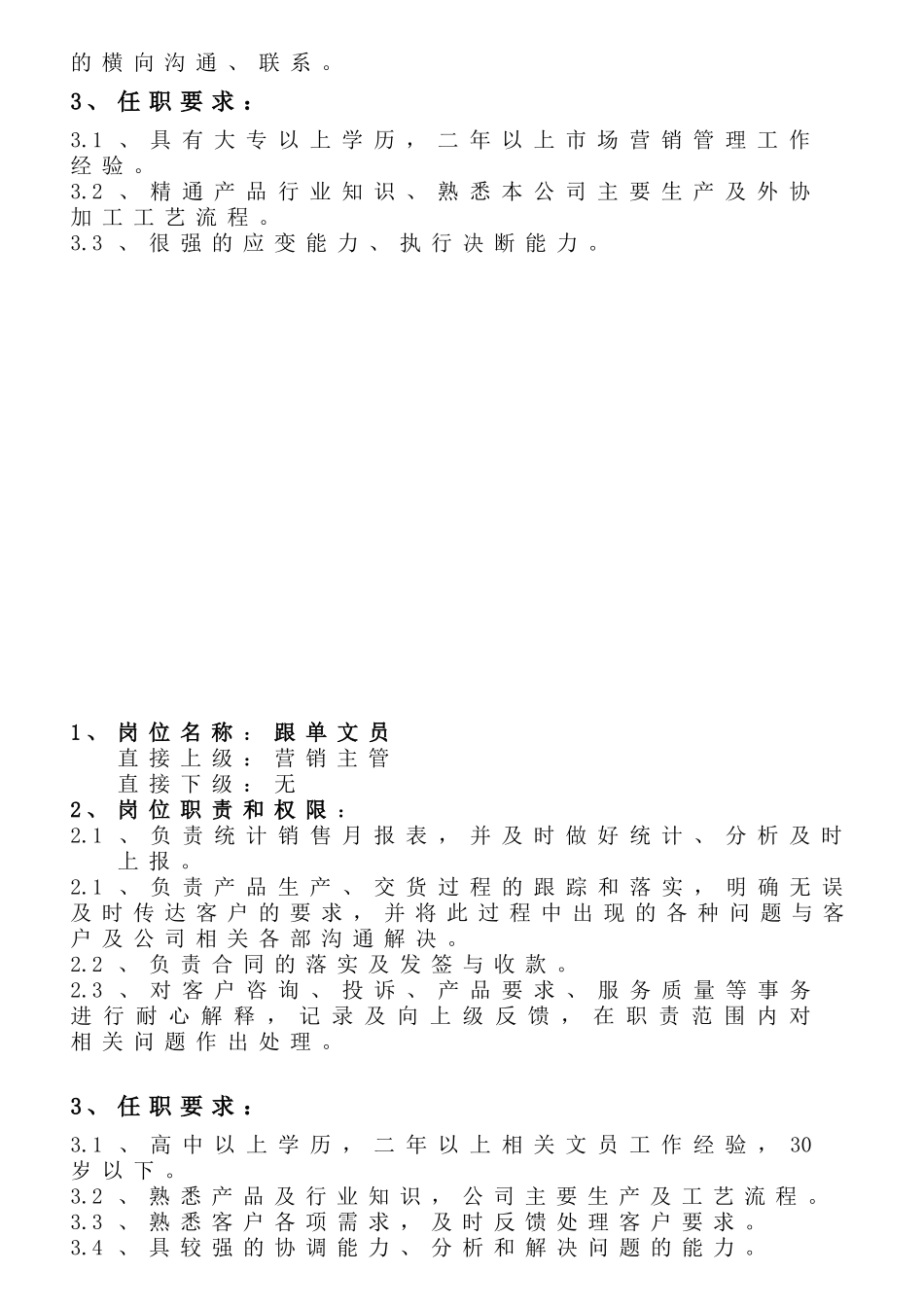 的横向沟通、联系。

3、任职要求：

3.1、具有大专以上学历，二年以上市场营销管理工作经验。
3.2、精通产品行业知识、熟悉本公司主要生产及外协加工工艺流程。
3.3、很强的应变能力、执行决断能力。

1、岗位名称：跟单文员
直接上级：营销主管
直接下级：无
2、岗位职责和权限：
2.1、负责统计销售月报表，并及时做好统计、分析及时上报。
2.1、负责产品生产、交货过程的跟踪和落实，明确无误及时传达客户的要求，并将此过程中出现的各种问题与客户及公司相关各部沟通解决。
2.2、负责合同的落实及发签与收款。
2.3、对客户咨询、投诉、产品要求、服务质量等事务进行耐心解释，记录及向上级反馈，在职责范围内对相关问题作出处理。

3、任职要求：

3.1、高中以上学历，二年以上相关文员工作经验，30岁以下。
3.2、熟悉产品及行业知识，公司主要生产及工艺流程。
3.3、熟悉客户各项需求，及时反馈处理客户要求。
3.4、具较强的协调能力、分析和解决问题的能力。